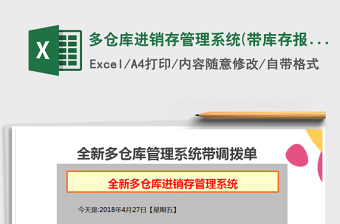 X

多仓库进销存管理系统(带库存报...

Excel/A4打印/内容随意修改/自带格式

全新多仓库管理系统带调拨单

全新多仓库进销存管理系统

今天是:2018年4月27日【星期五】